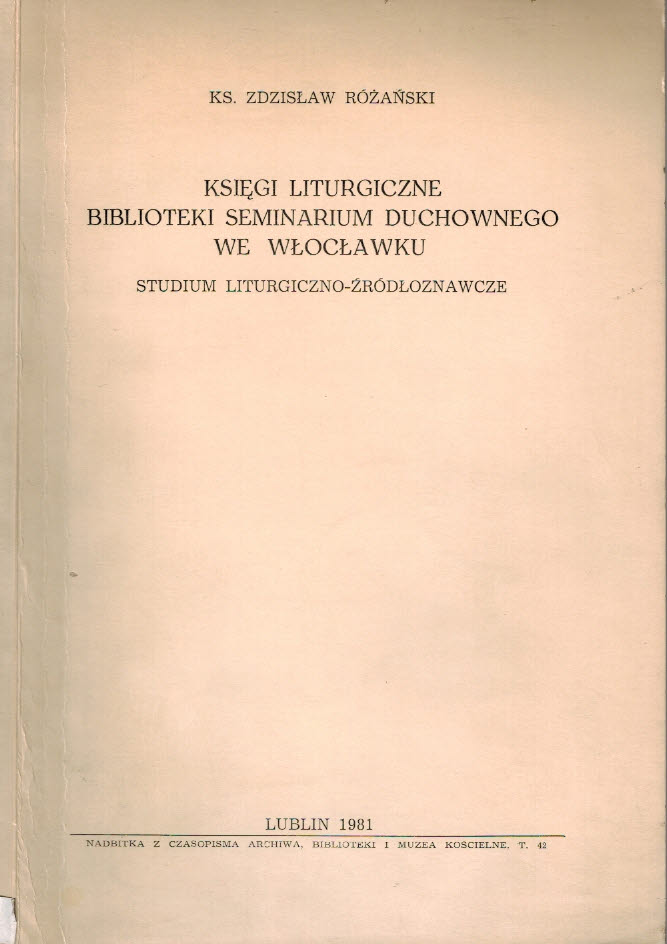 KS. ZDZISŁAW RÓŻAŃSKI

KSIĘGI LITURGICZNE
BIBLIOTEKI SEMINARIUM DUCHOWNEGO
WE WŁOCŁAWKU

STUDIUM LITURGICZNO-ŹRÓDŁOZNAWCZE

LUBLIN 1981

NADBITKA Z CZASOPISMA ARCHIWA, BIBLIOTEKI I MUZEA KOSCIELNE, T. 42